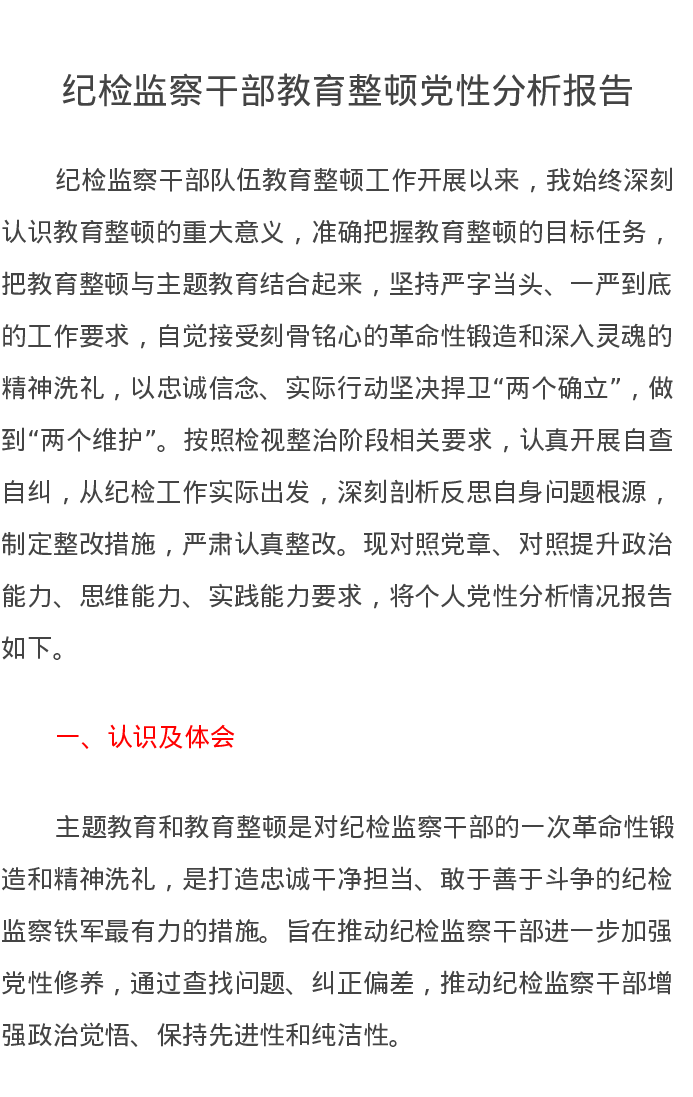 纪检监察干部教育整顿党性分析报告

纪检监察干部队伍教育整顿工作开展以来，我始终深刻认识教育整顿的重大意义，准确把握教育整顿的目标任务，把教育整顿与主题教育结合起来，坚持严字当头、一严到底的工作要求，自觉接受刻骨铭心的革命性锻造和深入灵魂的精神洗礼，以忠诚信念、实际行动坚决捍卫“两个确立”，做到“两个维护”。按照检视整治阶段相关要求，认真开展自查自纠，从纪检工作实际出发，深刻剖析反思自身问题根源，制定整改措施，严肃认真整改。现对照党章、对照提升政治能力、思维能力、实践能力要求，将个人党性分析情况报告如下。

一、认识及体会

主题教育和教育整顿是对纪检监察干部的一次革命性锻造和精神洗礼，是打造忠诚干净担当、敢于善于斗争的纪检监察铁军最有力的措施。旨在推动纪检监察干部进一步加强党性修养，通过查找问题、纠正偏差，推动纪检监察干部增强政治觉悟、保持先进性和纯洁性。